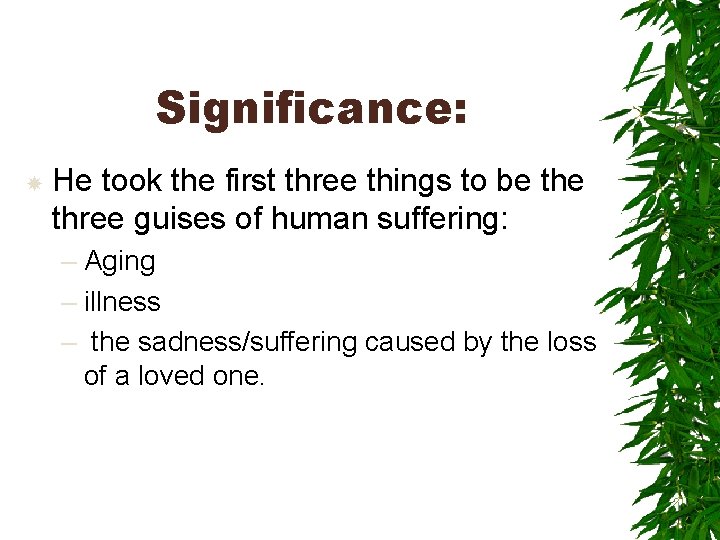 Significance:

He took the first three things to be the three guises of human suffering:

– Aging
– illness
– the sadness/suffering caused by the loss of a loved one.